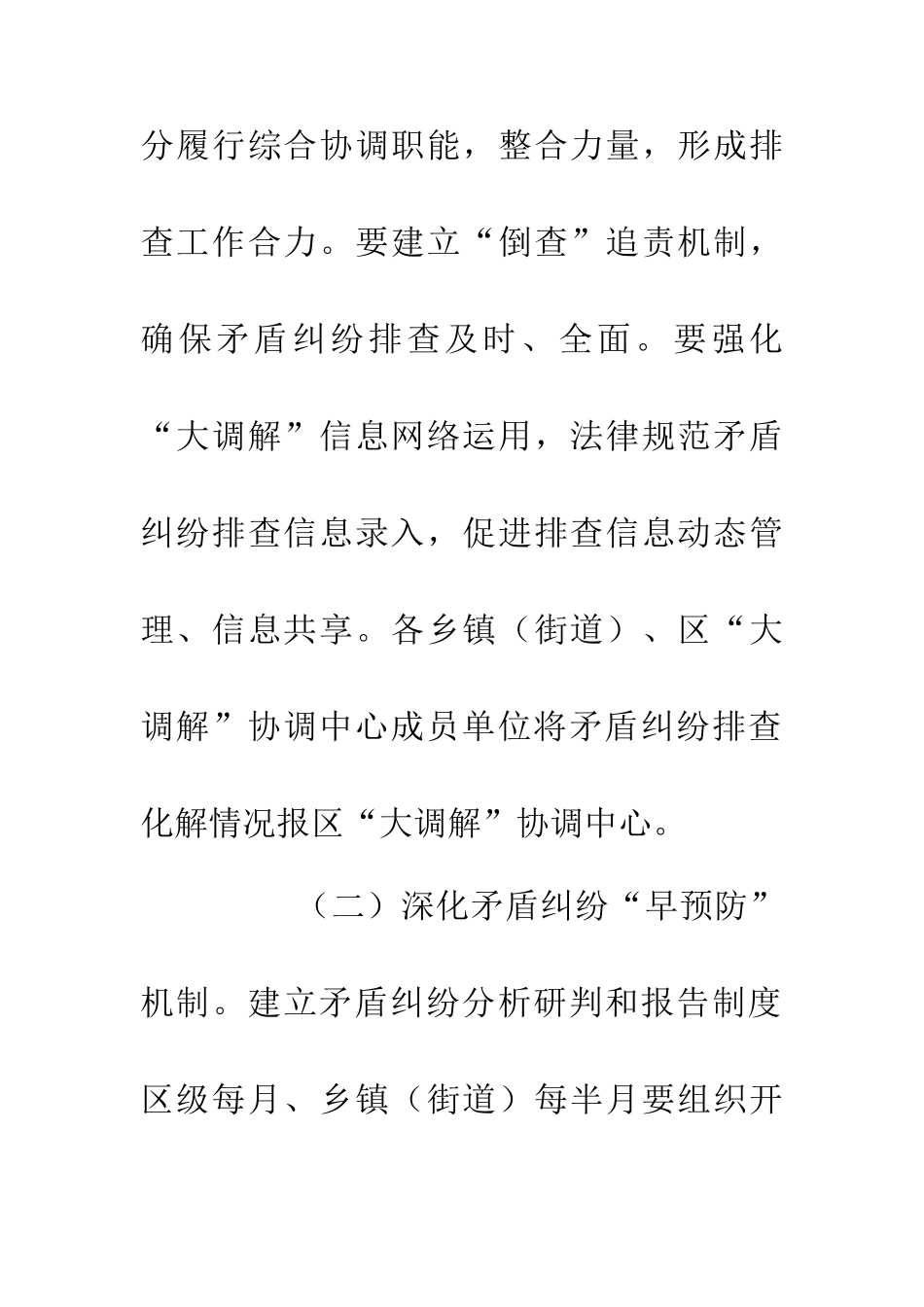 分履行综合协调职能，整合力量，形成排查工作合力。要建立“倒查”追责机制，确保矛盾纠纷排查及时、全面。要强化“大调解”信息网络运用，法律规范矛盾纠纷排查信息录入，促进排查信息动态管理、信息共享。各乡镇（街道）、区“大调解”协调中心成员单位将矛盾纠纷排查化解情况报区“大调解”协调中心。

（二）深化矛盾纠纷“早预防”机制。建立矛盾纠纷分析研判和报告制度区级每月、乡镇（街道）每半月要组织开